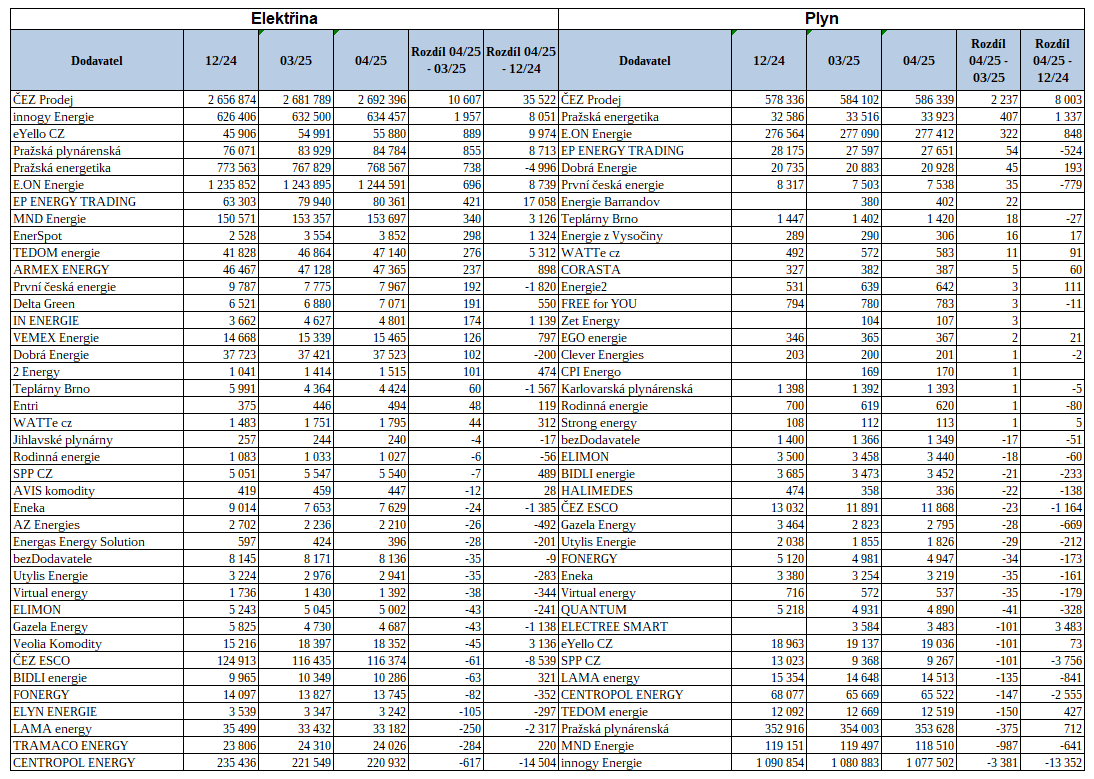 Elektřina

| Dodavatel | 12/24 | 03/25 | 04/25 | Rozdíl 04/25 - 03/25 | Rozdíl 04/25 - 12/24 |
|---|---|---|---|---|---|
| ČEZ Prodej | 2 656 874 | 2 681 789 | 2 692 396 | 10 607 | 35 522 |
| innogy Energie | 626 406 | 632 500 | 634 457 | 1 957 | 8 051 |
| eYello CZ | 45 906 | 54 991 | 55 880 | 889 | 9 974 |
| Pražská plynárenská | 76 071 | 83 929 | 84 784 | 855 | 8 713 |
| Pražská energetika | 773 563 | 767 829 | 768 567 | 738 | -4 996 |
| E.ON Energie | 1 235 852 | 1 243 895 | 1 244 591 | 696 | 8 739 |
| EP ENERGY TRADING | 63 303 | 79 940 | 80 361 | 421 | 17 058 |
| MND Energie | 150 571 | 153 357 | 153 697 | 340 | 3 126 |
| EnerSpot | 2 528 | 3 554 | 3 852 | 298 | 1 324 |
| TEDOM energie | 41 828 | 46 864 | 47 140 | 276 | 5 312 |
| ARMEX ENERGY | 46 467 | 47 128 | 47 365 | 237 | 898 |
| První česká energie | 9 787 | 7 775 | 7 967 | 192 | -1 820 |
| Delta Green | 6 521 | 6 880 | 7 071 | 191 | 550 |
| IN ENERGIE | 3 662 | 4 627 | 4 801 | 174 | 1 139 |
| VEMEX Energie | 14 668 | 15 339 | 15 465 | 126 | 797 |
| Dobrá Energie | 37 723 | 37 421 | 37 523 | 102 | -200 |
| 2 Energy | 1 041 | 1 414 | 1 515 | 101 | 474 |
| Teplárny Brno | 5 991 | 4 364 | 4 424 | 60 | -1 567 |
| Entri | 375 | 446 | 494 | 48 | 119 |
| WATTe cz | 1 483 | 1 751 | 1 795 | 44 | 312 |
| Jihlavské plynárny | 257 | 244 | 240 | -4 | -17 |
| Rodinná energie | 1 083 | 1 033 | 1 027 | -6 | -56 |
| SPP CZ | 5 051 | 5 547 | 5 540 | -7 | 489 |
| AVIS komodity | 419 | 459 | 447 | -12 | 28 |
| Eneka | 9 014 | 7 653 | 7 629 | -24 | -1 385 |
| AZ Energies | 2 702 | 2 236 | 2 210 | -26 | -492 |
| Energas Energy Solution | 597 | 424 | 396 | -28 | -201 |
| bezDodavatele | 8 145 | 8 171 | 8 136 | -35 | -9 |
| Utylis Energie | 3 224 | 2 976 | 2 941 | -35 | -283 |
| Virtual energy | 1 736 | 1 430 | 1 392 | -38 | -344 |
| ELIMON | 5 243 | 5 045 | 5 002 | -43 | -241 |
| Gazela Energy | 5 825 | 4 730 | 4 687 | -43 | -1 138 |
| Veolia Komodity | 15 216 | 18 397 | 18 352 | -45 | 3 136 |
| ČEZ ESCO | 124 913 | 116 435 | 116 374 | -61 | -8 539 |
| BIDLI energie | 9 965 | 10 349 | 10 286 | -63 | 321 |
| FONERGY | 14 097 | 13 827 | 13 745 | -82 | -352 |
| ELYN ENERGIE | 3 539 | 3 347 | 3 242 | -105 | -297 |
| LAMA energy | 35 499 | 33 432 | 33 182 | -250 | -2 317 |
| TRAMACO ENERGY | 23 806 | 24 310 | 24 026 | -284 | 220 |
| CENTROPOL ENERGY | 235 436 | 221 549 | 220 932 | -617 | -14 504 |

Plyn

| Dodavatel | 12/24 | 03/25 | 04/25 | Rozdíl 04/25 - 03/25 | Rozdíl 04/25 - 12/24 |
|---|---|---|---|---|---|
| ČEZ Prodej | 578 336 | 584 102 | 586 339 | 2 237 | 8 003 |
| Pražská energetika | 32 586 | 33 516 | 33 923 | 407 | 1 337 |
| E.ON Energie | 276 564 | 277 090 | 277 412 | 322 | 848 |
| EP ENERGY TRADING | 28 175 | 27 597 | 27 651 | 54 | -524 |
| Dobrá Energie | 20 735 | 20 883 | 20 928 | 45 | 193 |
| První česká energie | 8 317 | 7 503 | 7 538 | 35 | -779 |
| Energie Barrandov | | 380 | 402 | 22 | |
| Teplárny Brno | 1 447 | 1 402 | 1 420 | 18 | -27 |
| Energie z Vysočiny | 289 | 290 | 306 | 16 | 17 |
| WATTe cz | 492 | 572 | 583 | 11 | 91 |
| CORASTA | 327 | 382 | 387 | 5 | 60 |
| Energie2 | 531 | 639 | 642 | 3 | 111 |
| FREE for YOU | 794 | 780 | 783 | 3 | -11 |
| Zet Energy | | 104 | 107 | 3 | |
| EGO energie | 346 | 365 | 367 | 2 | 21 |
| Clever Energies | 203 | 200 | 201 | 1 | -2 |
| CPI Energo | | 169 | 170 | 1 | |
| Karlovarská plynárenská | 1 398 | 1 392 | 1 393 | 1 | -5 |
| Rodinná energie | 700 | 619 | 620 | 1 | -80 |
| Strong energy | 108 | 112 | 113 | 1 | 5 |
| bezDodavatele | 1 400 | 1 366 | 1 349 | -17 | -51 |
| ELIMON | 3 500 | 3 458 | 3 440 | -18 | -60 |
| BIDLI energie | 3 685 | 3 473 | 3 452 | -21 | -233 |
| HALIMEDES | 474 | 358 | 336 | -22 | -138 |
| ČEZ ESCO | 13 032 | 11 891 | 11 868 | -23 | -1 164 |
| Gazela Energy | 3 464 | 2 823 | 2 795 | -28 | -669 |
| Utylis Energie | 2 038 | 1 855 | 1 826 | -29 | -212 |
| FONERGY | 5 120 | 4 981 | 4 947 | -34 | -173 |
| Eneka | 3 380 | 3 254 | 3 219 | -35 | -161 |
| Virtual energy | 716 | 572 | 537 | -35 | -179 |
| QUANTUM | 5 218 | 4 931 | 4 890 | -41 | -328 |
| ELECTREE SMART | | 3 584 | 3 483 | -101 | 3 483 |
| eYello CZ | 18 963 | 19 137 | 19 036 | -101 | 73 |
| SPP CZ | 13 023 | 9 368 | 9 267 | -101 | -3 756 |
| LAMA energy | 15 354 | 14 648 | 14 513 | -135 | -841 |
| CENTROPOL ENERGY | 68 077 | 65 669 | 65 522 | -147 | -2 555 |
| TEDOM energie | 12 092 | 12 669 | 12 519 | -150 | 427 |
| Pražská plynárenská | 352 916 | 354 003 | 353 628 | -375 | 712 |
| MND Energie | 119 151 | 119 497 | 118 510 | -987 | -641 |
| innogy Energie | 1 090 854 | 1 080 883 | 1 077 502 | -3 381 | -13 352 |